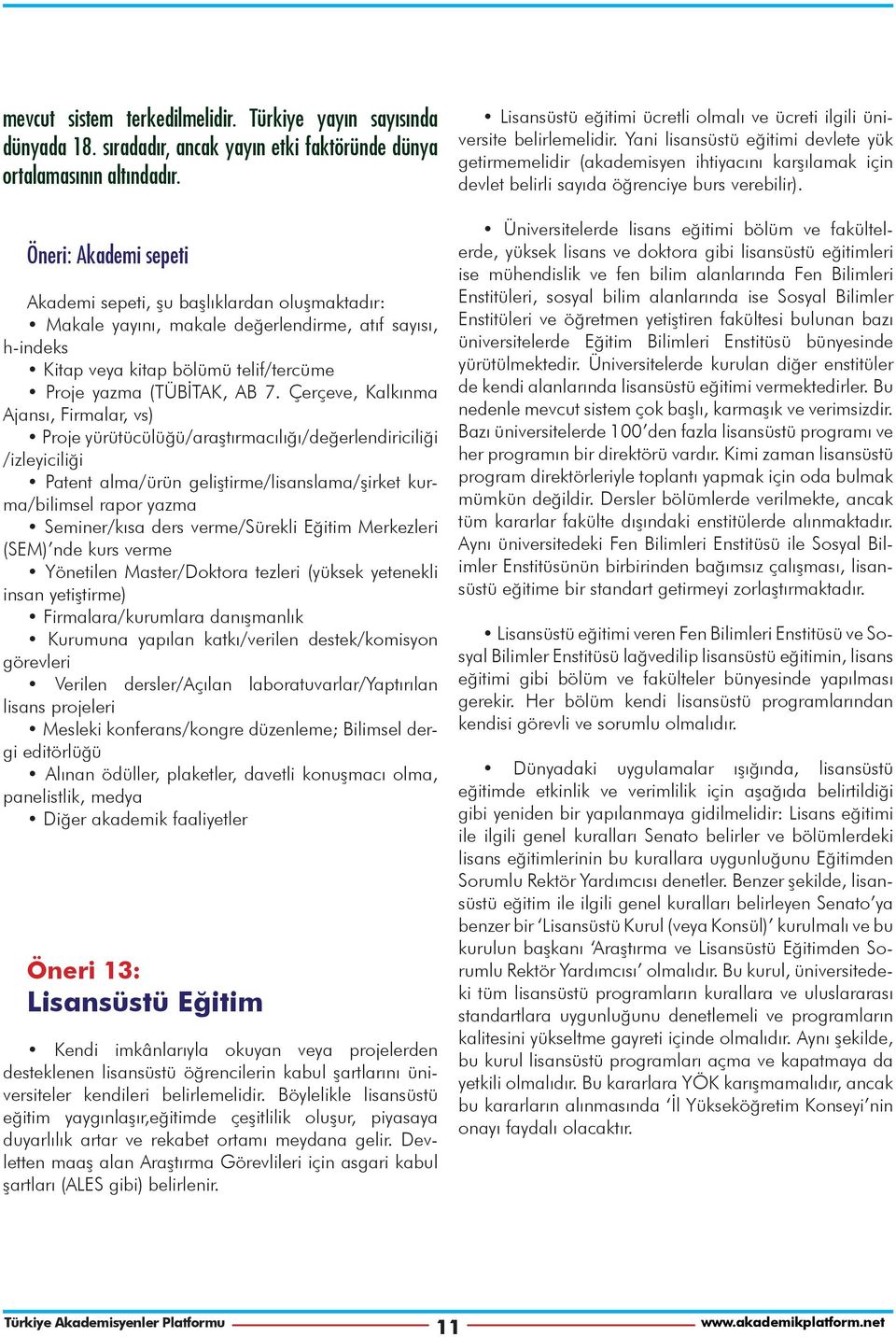 mevcut sistem terkedilmelidir. Türkiye yayın sayısında dünyada 18. sıradadır, ancak yayın etki faktöründe dünya ortalamasının altındadır.

Öneri: Akademi sepeti

Akademi sepeti, şu başlıklardan oluşmaktadır:
• Makale yayını, makale değerlendirme, atıf sayısı, h-indeks
• Kitap veya kitap bölümü telif/tercüme
• Proje yazma (TÜBİTAK, AB 7. Çerçeve, Kalkınma Ajansı, Firmalar, vs)
• Proje yürütücülüğü/araştırmacılığı/değerlendiriciliği /izleyiciliği
• Patent alma/ürün geliştirme/lisanslama/şirket kurma/bilimsel rapor yazma
• Seminer/kısa ders verme/Sürekli Eğitim Merkezleri (SEM)'nde kurs verme
• Yönetilen Master/Doktora tezleri (yüksek yetenekli insan yetiştirme)
• Firmalara/kurumlara danışmanlık
• Kurumuna yapılan katkı/verilen destek/komisyon görevleri
• Verilen dersler/Açılan laboratuvarlar/Yaptırılan lisans projeleri
• Mesleki konferans/kongre düzenleme; Bilimsel dergi editörlüğü
• Alınan ödüller, plaketler, davetli konuşmacı olma, panelistlik, medya
• Diğer akademik faaliyetler

Öneri 13:
Lisansüstü Eğitim

• Kendi imkânlarıyla okuyan veya projelerden desteklenen lisansüstü öğrencilerin kabul şartlarını üniversiteler kendileri belirlemelidir. Böylelikle lisansüstü eğitim yaygınlaşır,eğitimde çeşitlilik oluşur, piyasaya duyarlılık artar ve rekabet ortamı meydana gelir. Devletten maaş alan Araştırma Görevlileri için asgari kabul şartları (ALES gibi) belirlenir.

• Lisansüstü eğitimi ücretli olmalı ve ücreti ilgili üniversite belirlemelidir. Yani lisansüstü eğitimi devlete yük getirmemelidir (akademisyen ihtiyacını karşılamak için devlet belirli sayıda öğrenciye burs verebilir).

• Üniversitelerde lisans eğitimi bölüm ve fakültelerde, yüksek lisans ve doktora gibi lisansüstü eğitimleri ise mühendislik ve fen bilim alanlarında Fen Bilimleri Enstitüleri, sosyal bilim alanlarında ise Sosyal Bilimler Enstitüleri ve öğretmen yetiştiren fakültesi bulunan bazı üniversitelerde Eğitim Bilimleri Enstitüsü bünyesinde yürütülmektedir. Üniversitelerde kurulan diğer enstitüler de kendi alanlarında lisansüstü eğitimi vermektedirler. Bu nedenle mevcut sistem çok başlı, karmaşık ve verimsizdir. Bazı üniversitelerde 100'den fazla lisansüstü programı ve her programın bir direktörü vardır. Kimi zaman lisansüstü program direktörleriyle toplantı yapmak için oda bulmak mümkün değildir. Dersler bölümlerde verilmekte, ancak tüm kararlar fakülte dışındaki enstitülerde alınmaktadır. Aynı üniversitedeki Fen Bilimleri Enstitüsü ile Sosyal Bilimler Enstitüsünün birbirinden bağımsız çalışması, lisansüstü eğitime bir standart getirmeyi zorlaştırmaktadır.

• Lisansüstü eğitimi veren Fen Bilimleri Enstitüsü ve Sosyal Bilimler Enstitüsü lağvedilip lisansüstü eğitimin, lisans eğitimi gibi bölüm ve fakülteler bünyesinde yapılması gerekir. Her bölüm kendi lisansüstü programlarından kendisi görevli ve sorumlu olmalıdır.

• Dünyadaki uygulamalar ışığında, lisansüstü eğitimde etkinlik ve verimlilik için aşağıda belirtildiği gibi yeniden bir yapılanmaya gidilmelidir: Lisans eğitimi ile ilgili genel kuralları Senato belirler ve bölümlerdeki lisans eğitimlerinin bu kurallara uygunluğunu Eğitimden Sorumlu Rektör Yardımcısı denetler. Benzer şekilde, lisansüstü eğitim ile ilgili genel kuralları belirleyen Senato'ya benzer bir 'Lisansüstü Kurul (veya Konsül)' kurulmalı ve bu kurulun başkanı 'Araştırma ve Lisansüstü Eğitimden Sorumlu Rektör Yardımcısı' olmalıdır. Bu kurul, üniversitedeki tüm lisansüstü programların kurallara ve uluslararası standartlara uygunluğunu denetlemeli ve programların kalitesini yükseltme gayreti içinde olmalıdır. Aynı şekilde, bu kurul lisansüstü programları açma ve kapatmaya da yetkili olmalıdır. Bu kararlara YÖK karışmamalıdır, ancak bu kararların alınmasında 'İl Yükseköğretim Konseyi'nin onayı faydalı olacaktır.

Türkiye Akademisyenler Platformu 11 www.akademikplatform.net